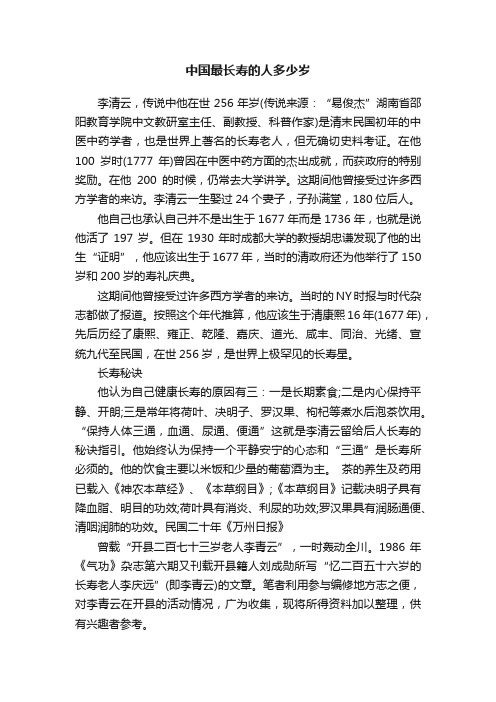 中国最长寿的人多少岁

李清云，传说中他在世 256 年岁(传说来源：“易俊杰”湖南省邵阳教育学院中文教研室主任、副教授、科普作家)是清末民国初年的中医中药学者，也是世界上著名的长寿老人，但无确切史料考证。在他 100 岁时(1777 年)曾因在中医中药方面的杰出成就，而获政府的特别奖励。在他 200 的时候，仍常去大学讲学。这期间他曾接受过许多西方学者的来访。李清云一生娶过 24 个妻子，子孙满堂，180 位后人。

他自己也承认自己并不是出生于 1677 年而是 1736 年，也就是说他活了 197 岁。但在 1930 年时成都大学的教授胡忠谦发现了他的出生“证明”，他应该出生于 1677 年，当时的清政府还为他举行了 150 岁和 200 岁的寿礼庆典。

这期间他曾接受过许多西方学者的来访。当时的 NY 时报与时代杂志都做了报道。按照这个年代推算，他应该生于清康熙 16 年(1677 年)，先后历经了康熙、雍正、乾隆、嘉庆、道光、咸丰、同治、光绪、宣统九代至民国，在世 256 岁，是世界上极罕见的长寿星。

长寿秘诀

他认为自己健康长寿的原因有三：一是长期素食;二是内心保持平静、开朗;三是常年将荷叶、决明子、罗汉果、枸杞等煮水后泡茶饮用。“保持人体三通，血通、尿通、便通”这就是李清云留给后人长寿的秘诀指引。他始终认为保持一个平静安宁的心态和“三通”是长寿所必须的。他的饮食主要以米饭和少量的葡萄酒为主。 茶的养生及药用已载入《神农本草经》、《本草纲目》;《本草纲目》记载决明子具有降血脂、明目的功效;荷叶具有消炎、利尿的功效;罗汉果具有润肠通便、清咽润肺的功效。民国二十年《万州日报》

曾载“开县二百七十三岁老人李青云”，一时轰动全川。1986 年《气功》杂志第六期又刊载开县籍人刘成勋所写“忆二百五十六岁的长寿老人李庆远”(即李青云)的文章。笔者利用参与编修地方志之便，对李青云在开县的活动情况，广为收集，现将所得资料加以整理，供有兴趣者参考。